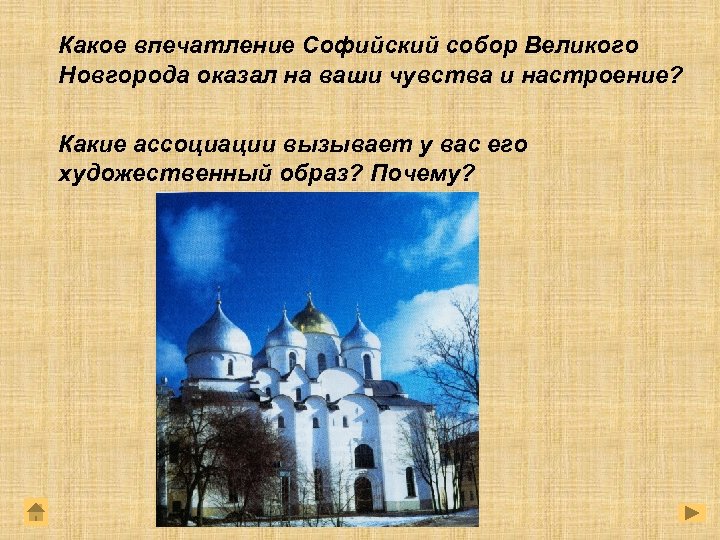 Какое впечатление Софийский собор Великого Новгорода оказал на ваши чувства и настроение?

Какие ассоциации вызывает у вас его художественный образ? Почему?